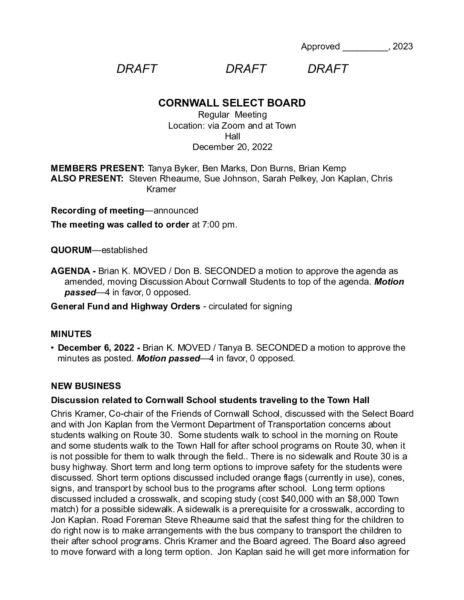 Approved ____, 2023

DRAFT DRAFT DRAFT

CORNWALL SELECT BOARD
Regular Meeting
Location: via Zoom and at Town Hall
December 20, 2022

MEMBERS PRESENT: Tanya Byker, Ben Marks, Don Burns, Brian Kemp
ALSO PRESENT: Steven Rheaume, Sue Johnson, Sarah Pelkey, Jon Kaplan, Chris Kramer

Recording of meeting—announced

The meeting was called to order at 7:00 pm.

QUORUM—established

AGENDA - Brian K. MOVED / Don B. SECONDED a motion to approve the agenda as amended, moving Discussion About Cornwall Students to top of the agenda. Motion passed—4 in favor, 0 opposed.

General Fund and Highway Orders - circulated for signing

MINUTES

• December 6, 2022 - Brian K. MOVED / Tanya B. SECONDED a motion to approve the minutes as posted. Motion passed—4 in favor, 0 opposed.

NEW BUSINESS

Discussion related to Cornwall School students traveling to the Town Hall

Chris Kramer, Co-chair of the Friends of Cornwall School, discussed with the Select Board and with Jon Kaplan from the Vermont Department of Transportation concerns about students walking on Route 30. Some students walk to school in the morning on Route and some students walk to the Town Hall for after school programs on Route 30, when it is not possible for them to walk through the field.. There is no sidewalk and Route 30 is a busy highway. Short term and long term options to improve safety for the students were discussed. Short term options discussed included orange flags (currently in use), cones, signs, and transport by school bus to the programs after school. Long term options discussed included a crosswalk, and scoping study (cost $40,000 with an $8,000 Town match) for a possible sidewalk. A sidewalk is a prerequisite for a crosswalk, according to Jon Kaplan. Road Foreman Steve Rheaume said that the safest thing for the children to do right now is to make arrangements with the bus company to transport the children to their after school programs. Chris Kramer and the Board agreed. The Board also agreed to move forward with a long term option. Jon Kaplan said he will get more information for